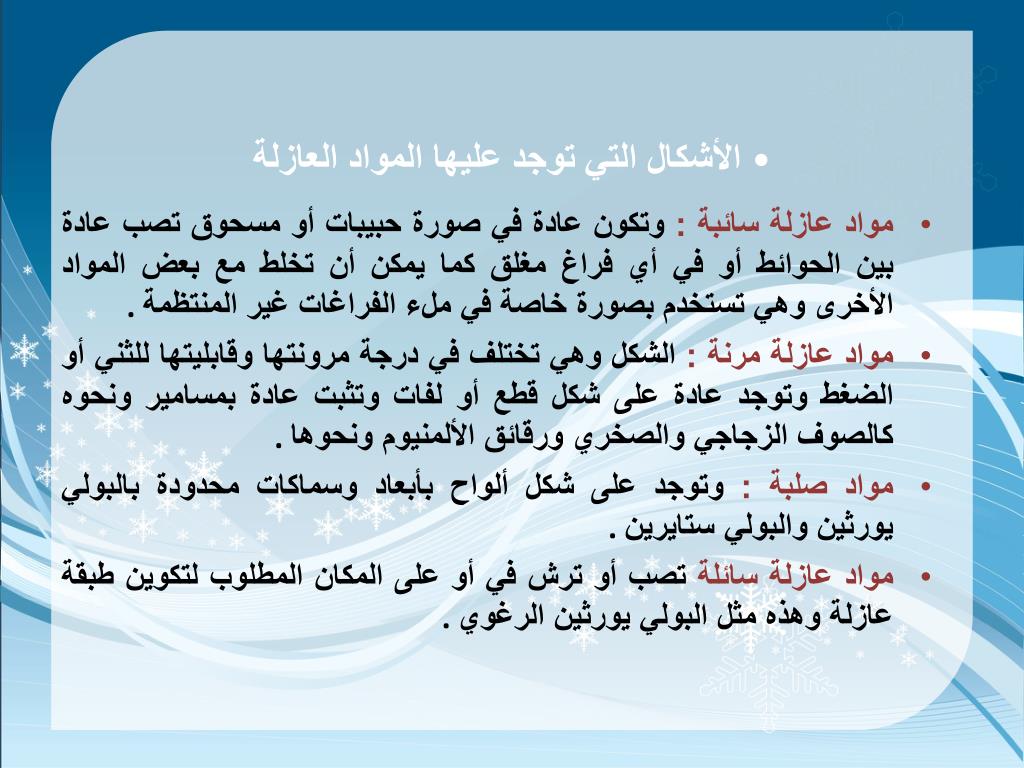 • الأشكال التي توجد عليها المواد العازلة

• مواد عازلة سائبة : وتكون عادة في صورة حبيبات أو مسحوق تصب عادة بين الحوائط أو في أي فراغ مغلق كما يمكن أن تخلط مع بعض المواد الأخرى وهي تستخدم بصورة خاصة في ملء الفراغات غير المنتظمة .

• مواد عازلة مرنة : الشكل وهي تختلف في درجة مرونتها وقابليتها للثني أو الضغط وتوجد عادة على شكل قطع أو لفات وتثبت عادة بمسامير ونحوه كالصوف الزجاجي والصخري ورقائق الألمنيوم ونحوها .

• مواد صلبة : وتوجد على شكل ألواح بأبعاد وسماكات محدودة بالبولي يورثين والبولي ستايرين .

• مواد عازلة سائلة تصب أو ترش في أو على المكان المطلوب لتكوين طبقة عازلة وهذه مثل البولي يورثين الرغوي .